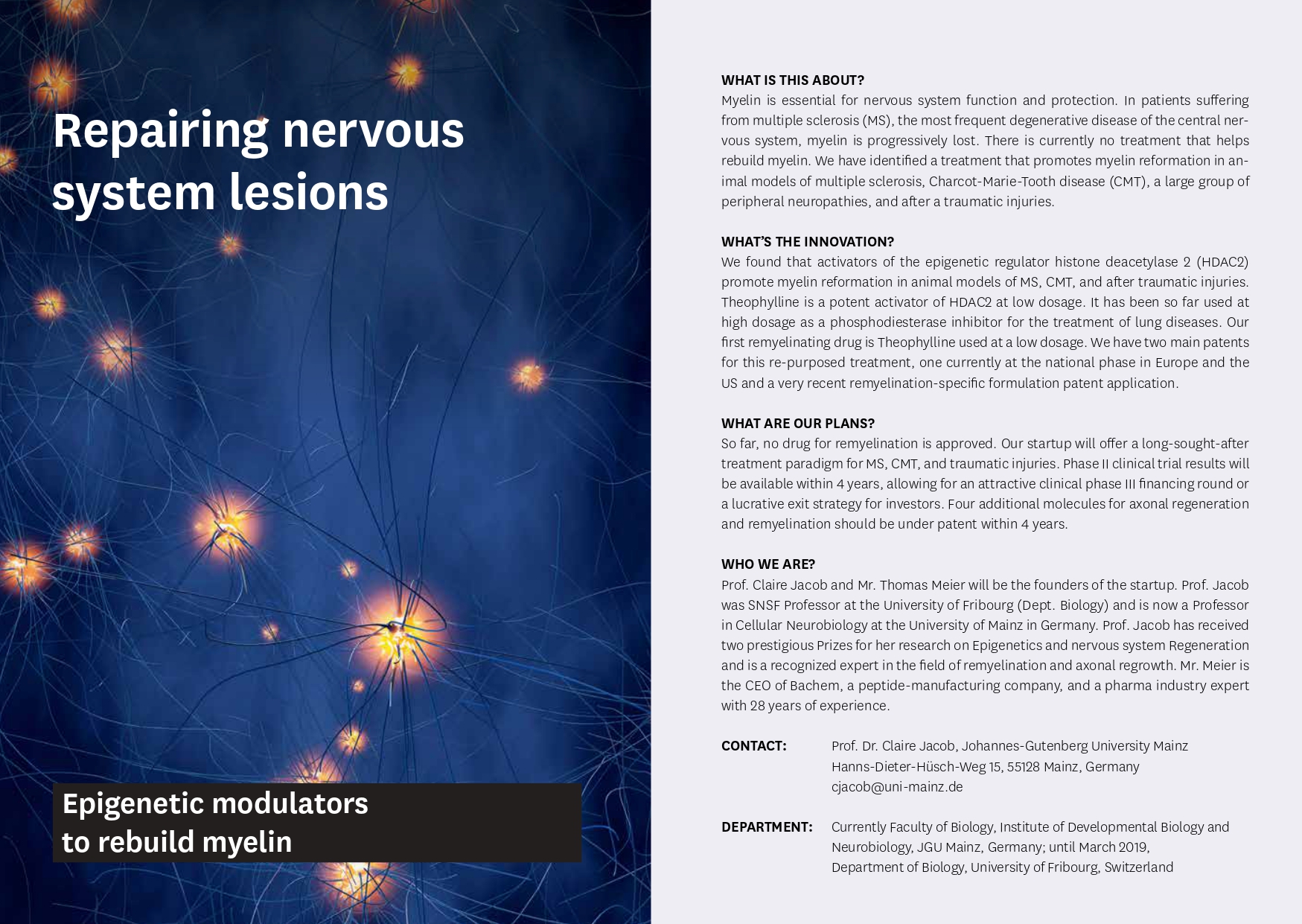 Repairing nervous system lesions

Epigenetic modulators to rebuild myelin

WHAT IS THIS ABOUT?
Myelin is essential for nervous system function and protection. In patients suffering from multiple sclerosis (MS), the most frequent degenerative disease of the central nervous system, myelin is progressively lost. There is currently no treatment that helps rebuild myelin. We have identified a treatment that promotes myelin reformation in animal models of multiple sclerosis, Charcot-Marie-Tooth disease (CMT), a large group of peripheral neuropathies, and after a traumatic injuries.

WHAT'S THE INNOVATION?
We found that activators of the epigenetic regulator histone deacetylase 2 (HDAC2) promote myelin reformation in animal models of MS, CMT, and after traumatic injuries. Theophylline is a potent activator of HDAC2 at low dosage. It has been so far used at high dosage as a phosphodiesterase inhibitor for the treatment of lung diseases. Our first remyelinating drug is Theophylline used at a low dosage. We have two main patents for this re-purposed treatment, one currently at the national phase in Europe and the US and a very recent remyelination-specific formulation patent application.

WHAT ARE OUR PLANS?
So far, no drug for remyelination is approved. Our startup will offer a long-sought-after treatment paradigm for MS, CMT, and traumatic injuries. Phase II clinical trial results will be available within 4 years, allowing for an attractive clinical phase III financing round or a lucrative exit strategy for investors. Four additional molecules for axonal regeneration and remyelination should be under patent within 4 years.

WHO WE ARE?
Prof. Claire Jacob and Mr. Thomas Meier will be the founders of the startup. Prof. Jacob was SNSF Professor at the University of Fribourg (Dept. Biology) and is now a Professor in Cellular Neurobiology at the University of Mainz in Germany. Prof. Jacob has received two prestigious Prizes for her research on Epigenetics and nervous system Regeneration and is a recognized expert in the field of remyelination and axonal regrowth. Mr. Meier is the CEO of Bachem, a peptide-manufacturing company, and a pharma industry expert with 28 years of experience.

CONTACT: Prof. Dr. Claire Jacob, Johannes-Gutenberg University Mainz
Hanns-Dieter-Hüsch-Weg 15, 55128 Mainz, Germany
cjacob@uni-mainz.de

DEPARTMENT: Currently Faculty of Biology, Institute of Developmental Biology and Neurobiology, JGU Mainz, Germany; until March 2019,
Department of Biology, University of Fribourg, Switzerland